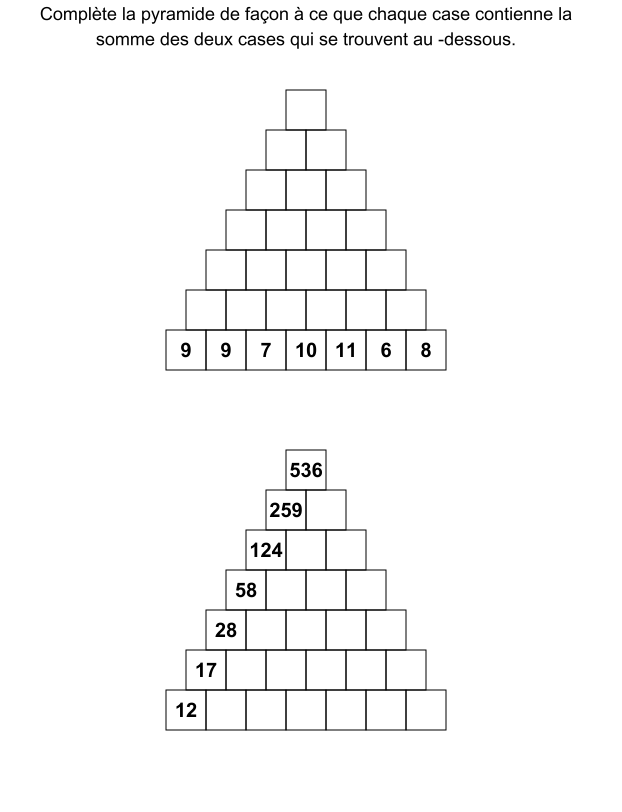 Complète la pyramide de façon à ce que chaque case contienne la somme des deux cases qui se trouvent au -dessous.

9 9 7 10 11 6 8

536
259
124
58
28
17
12